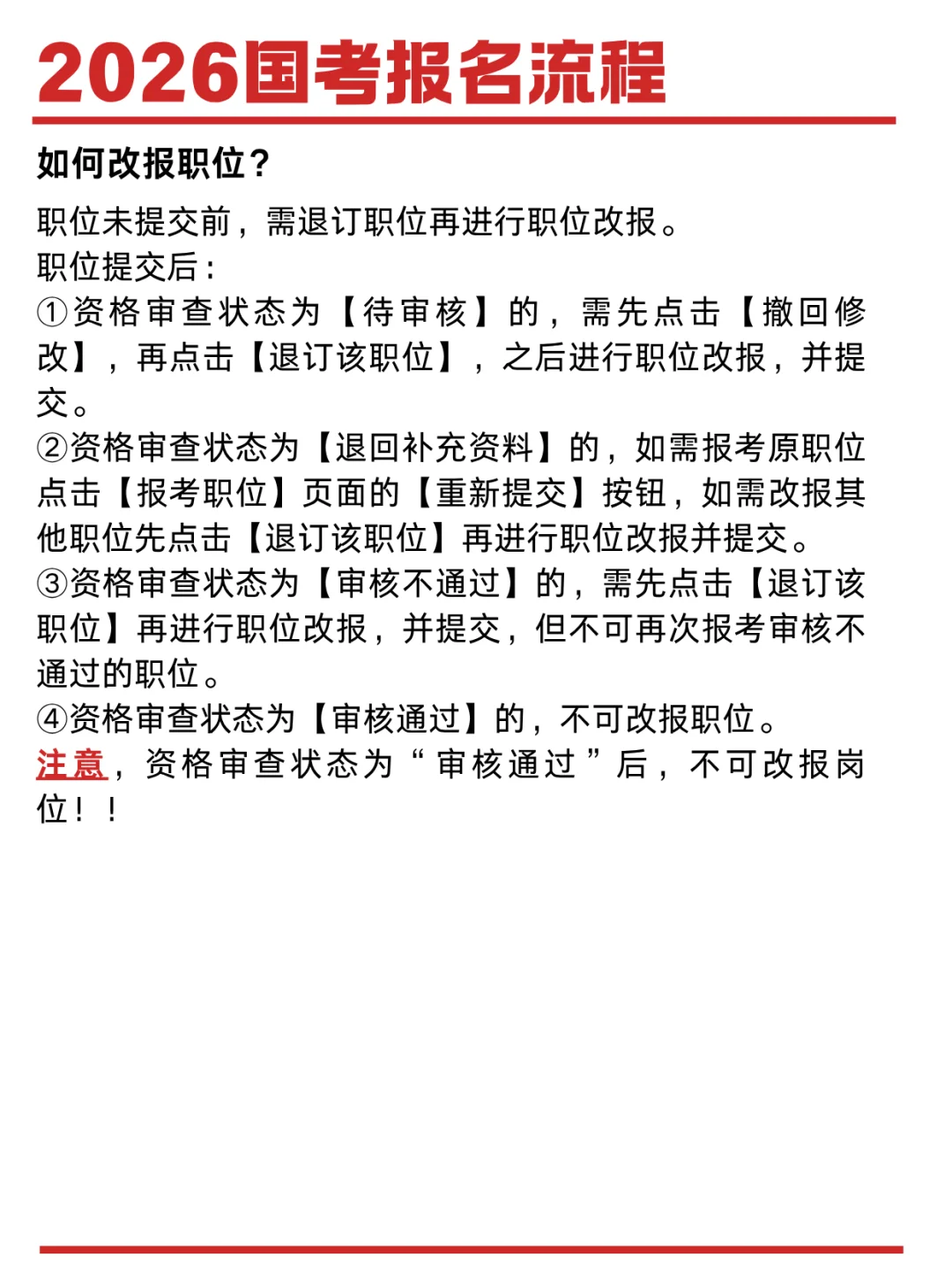 2026国考报名流程

如何改报职位？

职位未提交前，需退订职位再进行职位改报。

职位提交后：

①资格审查状态为【待审核】的，需先点击【撤回修改】，再点击【退订该职位】，之后进行职位改报，并提交。

②资格审查状态为【退回补充资料】的，如需报考原职位点击【报考职位】页面的【重新提交】按钮，如需改报其他职位先点击【退订该职位】再进行职位改报并提交。

③资格审查状态为【审核不通过】的，需先点击【退订该职位】再进行职位改报，并提交，但不可再次报考审核不通过的职位。

④资格审查状态为【审核通过】的，不可改报职位。

注意，资格审查状态为“审核通过”后，不可改报岗位！！